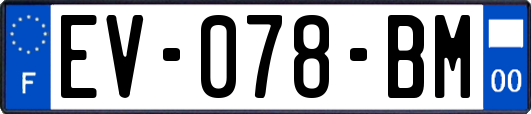 F

EV-078-BM

00